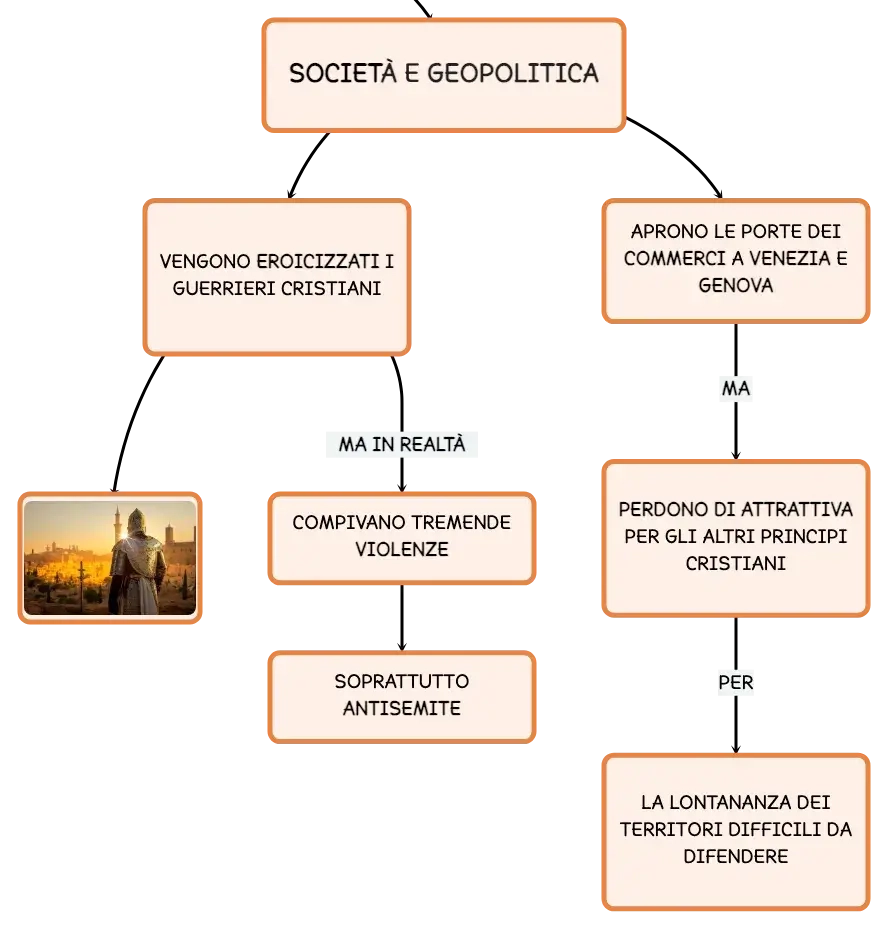 SOCIETÀ E GEOPOLITICA

VENGONO EROICIZZATI I GUERRIERI CRISTIANI

MA IN REALTÀ

COMPIVANO TREMENDE VIOLENZE

SOPRATTUTTO ANTISEMITE

APRONO LE PORTE DEI COMMERCI A VENEZIA E GENOVA

MA

PERDONO DI ATTRATTIVA PER GLI ALTRI PRINCIPI CRISTIANI

PER

LA LONTANANZA DEI TERRITORI DIFFICILI DA DIFENDERE